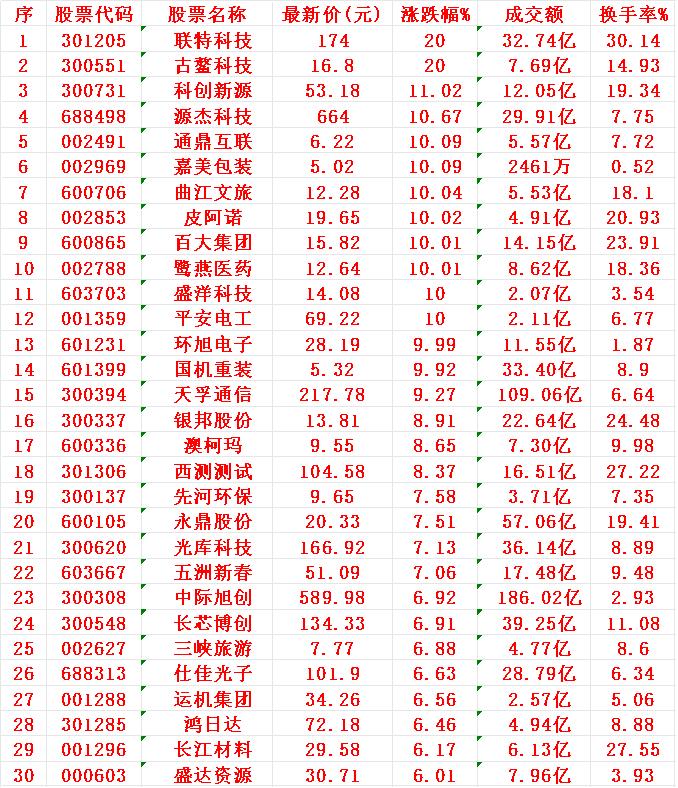 | 序 | 股票代码 | 股票名称 | 最新价(元) | 涨跌幅% | 成交额 | 换手率% |
|---|---|---|---|---|---|---|
| 1 | 301205 | 联特科技 | 174 | 20 | 32.74亿 | 30.14 |
| 2 | 300551 | 古鳌科技 | 16.8 | 20 | 7.69亿 | 14.93 |
| 3 | 300731 | 科创新源 | 53.18 | 11.02 | 12.05亿 | 19.34 |
| 4 | 688498 | 源杰科技 | 664 | 10.67 | 29.91亿 | 7.75 |
| 5 | 002491 | 通鼎互联 | 6.22 | 10.09 | 5.57亿 | 7.72 |
| 6 | 002969 | 嘉美包装 | 5.02 | 10.09 | 2461万 | 0.52 |
| 7 | 600706 | 曲江文旅 | 12.28 | 10.04 | 5.53亿 | 18.1 |
| 8 | 002853 | 皮阿诺 | 19.65 | 10.02 | 4.91亿 | 20.93 |
| 9 | 600865 | 百大集团 | 15.82 | 10.01 | 14.15亿 | 23.91 |
| 10 | 002788 | 鹭燕医药 | 12.64 | 10.01 | 8.62亿 | 18.36 |
| 11 | 603703 | 盛洋科技 | 14.08 | 10 | 2.07亿 | 3.54 |
| 12 | 001359 | 平安电工 | 69.22 | 10 | 2.11亿 | 6.77 |
| 13 | 601231 | 环旭电子 | 28.19 | 9.99 | 11.55亿 | 1.87 |
| 14 | 601399 | 国机重装 | 5.32 | 9.92 | 33.40亿 | 8.9 |
| 15 | 300394 | 天孚通信 | 217.78 | 9.27 | 109.06亿 | 6.64 |
| 16 | 300337 | 银邦股份 | 13.81 | 8.91 | 22.64亿 | 24.48 |
| 17 | 600336 | 澳柯玛 | 9.55 | 8.65 | 7.30亿 | 9.98 |
| 18 | 301306 | 西测测试 | 104.58 | 8.37 | 16.51亿 | 27.22 |
| 19 | 300137 | 先河环保 | 9.65 | 7.58 | 3.71亿 | 7.35 |
| 20 | 600105 | 永鼎股份 | 20.33 | 7.51 | 57.06亿 | 19.41 |
| 21 | 300620 | 光库科技 | 166.92 | 7.13 | 36.14亿 | 8.89 |
| 22 | 603667 | 五洲新春 | 51.09 | 7.06 | 17.48亿 | 9.48 |
| 23 | 300308 | 中际旭创 | 589.98 | 6.92 | 186.02亿 | 2.93 |
| 24 | 300548 | 长芯博创 | 134.33 | 6.91 | 39.25亿 | 11.08 |
| 25 | 002627 | 三峡旅游 | 7.77 | 6.88 | 4.77亿 | 8.6 |
| 26 | 688313 | 仕佳光子 | 101.9 | 6.63 | 28.79亿 | 6.34 |
| 27 | 001288 | 运机集团 | 34.26 | 6.56 | 2.57亿 | 5.06 |
| 28 | 301285 | 鸿日达 | 72.18 | 6.46 | 4.94亿 | 8.88 |
| 29 | 001296 | 长江材料 | 29.58 | 6.17 | 6.13亿 | 27.55 |
| 30 | 000603 | 盛达资源 | 30.71 | 6.01 | 7.96亿 | 3.93 |